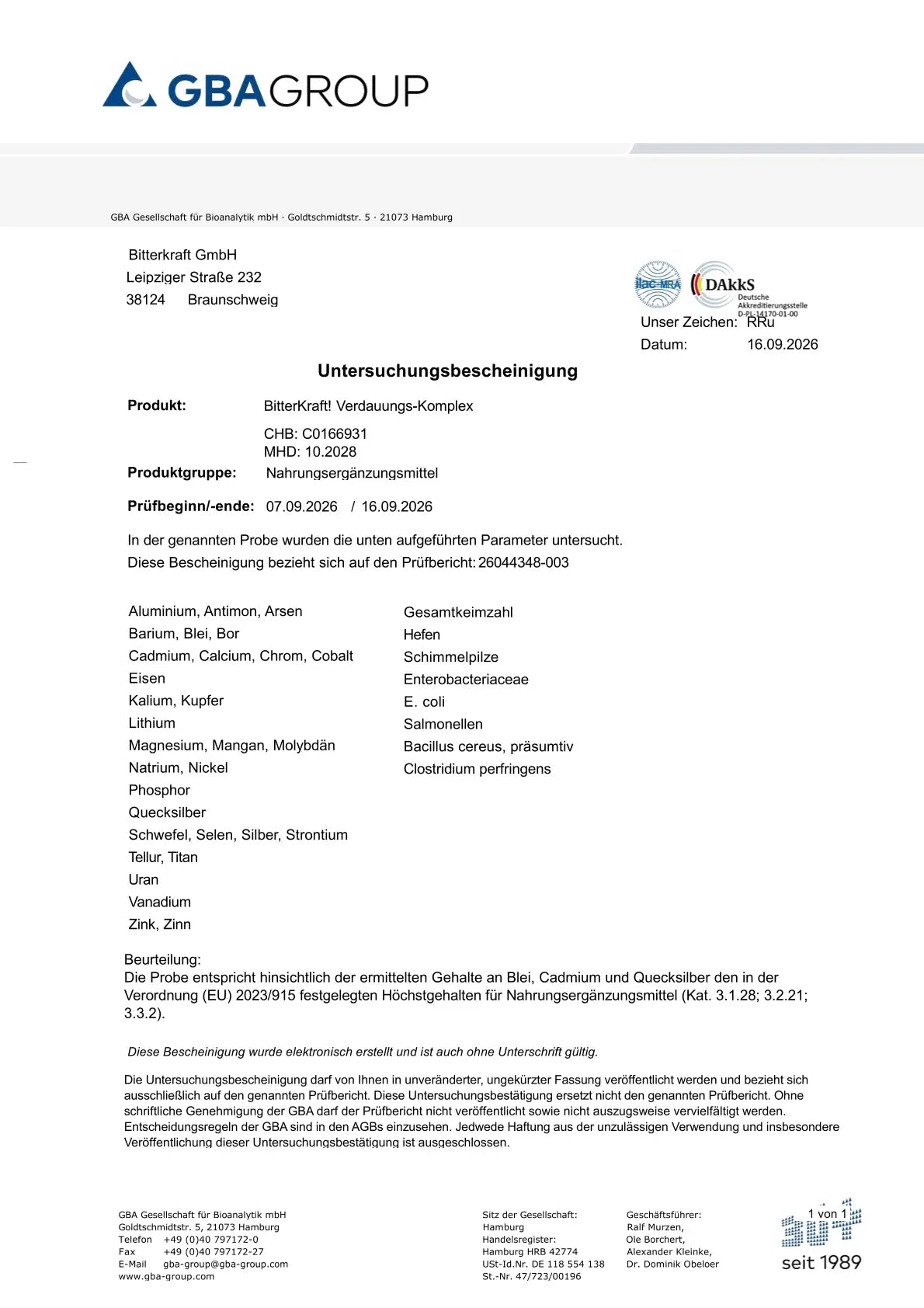 GBAGROUP

GBA Gesellschaft für Bioanalytik mbH · Goldtschmidtstr. 5 · 21073 Hamburg

Bitterkraft GmbH
Leipziger Straße 232
38124 Braunschweig

ilac-MRA
DAkkS
Deutsche Akkreditierungsstelle
D-PL-14170-01-00

Unser Zeichen: RRu
Datum: 16.09.2026

Untersuchungsbescheinigung

Produkt: BitterKraft! Verdauungs-Komplex
CHB: C0166931
MHD: 10.2028

Produktgruppe: Nahrungsergänzungsmittel

Prüfbeginn/-ende: 07.09.2026 / 16.09.2026

In der genannten Probe wurden die unten aufgeführten Parameter untersucht.
Diese Bescheinigung bezieht sich auf den Prüfbericht: 26044348-003

Aluminium, Antimon, Arsen
Barium, Blei, Bor
Cadmium, Calcium, Chrom, Cobalt
Eisen
Kalium, Kupfer
Lithium
Magnesium, Mangan, Molybdän
Natrium, Nickel
Phosphor
Quecksilber
Schwefel, Selen, Silber, Strontium
Tellur, Titan
Uran
Vanadium
Zink, Zinn

Gesamtkeimzahl
Hefen
Schimmelpilze
Enterobacteriaceae
E. coli
Salmonellen
Bacillus cereus, präsumtiv
Clostridium perfringens

Beurteilung:
Die Probe entspricht hinsichtlich der ermittelten Gehalte an Blei, Cadmium und Quecksilber den in der Verordnung (EU) 2023/915 festgelegten Höchstgehalten für Nahrungsergänzungsmittel (Kat. 3.1.28; 3.2.21; 3.3.2).

Diese Bescheinigung wurde elektronisch erstellt und ist auch ohne Unterschrift gültig.

Die Untersuchungsbescheinigung darf von Ihnen in unveränderter, ungekürzter Fassung veröffentlicht werden und bezieht sich ausschließlich auf den genannten Prüfbericht. Diese Untersuchungsbestätigung ersetzt nicht den genannten Prüfbericht. Ohne schriftliche Genehmigung der GBA darf der Prüfbericht nicht veröffentlicht sowie nicht auszugsweise vervielfältigt werden. Entscheidungsregeln der GBA sind in den AGBs einzusehen. Jedwede Haftung aus der unzulässigen Verwendung und insbesondere Veröffentlichung dieser Untersuchungsbestätigung ist ausgeschlossen.

GBA Gesellschaft für Bioanalytik mbH
Goldtschmidtstr. 5, 21073 Hamburg
Telefon +49 (0)40 797172-0
Fax +49 (0)40 797172-27
E-Mail gba-group@gba-group.com
www.gba-group.com

Sitz der Gesellschaft:
Hamburg
Handelsregister:
Hamburg HRB 42774
USt-Id.Nr. DE 118 554 138
St.-Nr. 47/723/00196

Geschäftsführer:
Ralf Murzen,
Ole Borchert,
Alexander Kleinke,
Dr. Dominik Obeloer

1 von 1
seit 1989